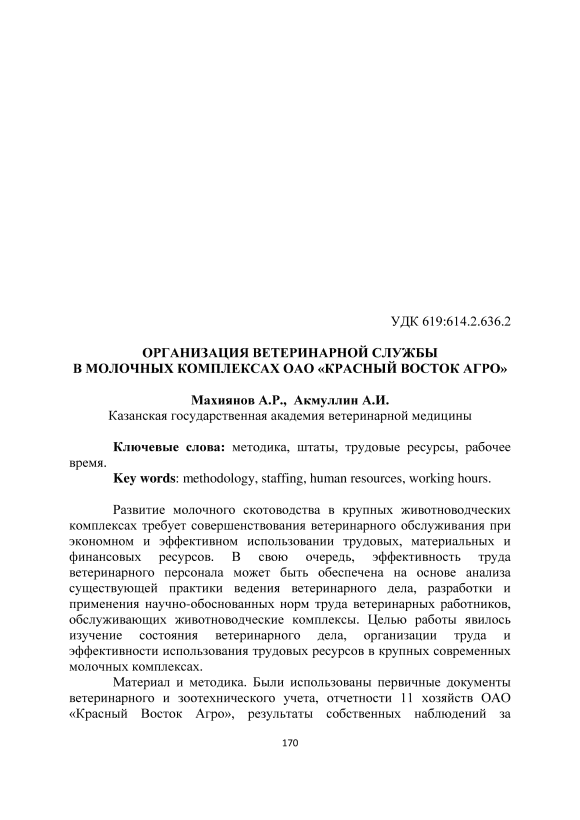 УДК 619:614.2.636.2

ОРГАНИЗАЦИЯ ВЕТЕРИНАРНОЙ СЛУЖБЫ В МОЛОЧНЫХ КОМПЛЕКСАХ ОАО «КРАСНЫЙ ВОСТОК АГРО»

Махиянов А.Р., Акмуллин А.И.
Казанская государственная академия ветеринарной медицины

Ключевые слова: методика, штаты, трудовые ресурсы, рабочее время.
Key words: methodology, staffing, human resources, working hours.

Развитие молочного скотоводства в крупных животноводческих комплексах требует совершенствования ветеринарного обслуживания при экономном и эффективном использовании трудовых, материальных и финансовых ресурсов. В свою очередь, эффективность труда ветеринарного персонала может быть обеспечена на основе анализа существующей практики ведения ветеринарного дела, разработки и применения научно-обоснованных норм труда ветеринарных работников, обслуживающих животноводческие комплексы. Целью работы явилось изучение состояния ветеринарного дела, организации труда и эффективности использования трудовых ресурсов в крупных современных молочных комплексах.

Материал и методика. Были использованы первичные документы ветеринарного и зоотехнического учета, отчетности 11 хозяйств ОАО «Красный Восток Агро», результаты собственных наблюдений за

170